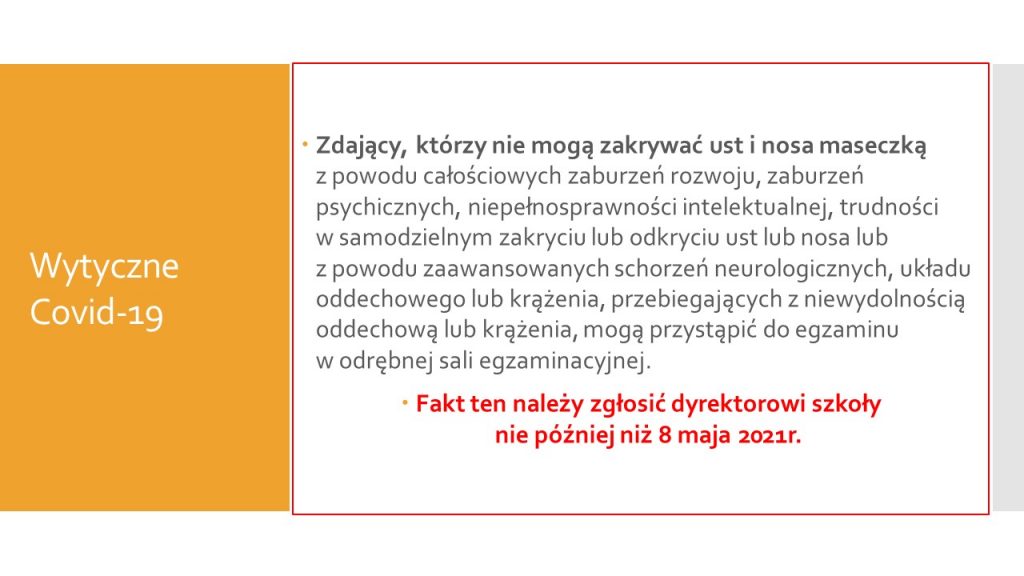 Wytyczne Covid-19

Zdający, którzy nie mogą zakrywać ust i nosa maseczką z powodu całościowych zaburzeń rozwoju, zaburzeń psychicznych, niepełnosprawności intelektualnej, trudności w samodzielnym zakryciu lub odkryciu ust lub nosa lub z powodu zaawansowanych schorzeń neurologicznych, układu oddechowego lub krążenia, przebiegających z niewydolnością oddechową lub krążenia, mogą przystąpić do egzaminu w odrębnej sali egzaminacyjnej.

Fakt ten należy zgłosić dyrektorowi szkoły nie później niż 8 maja 2021r.